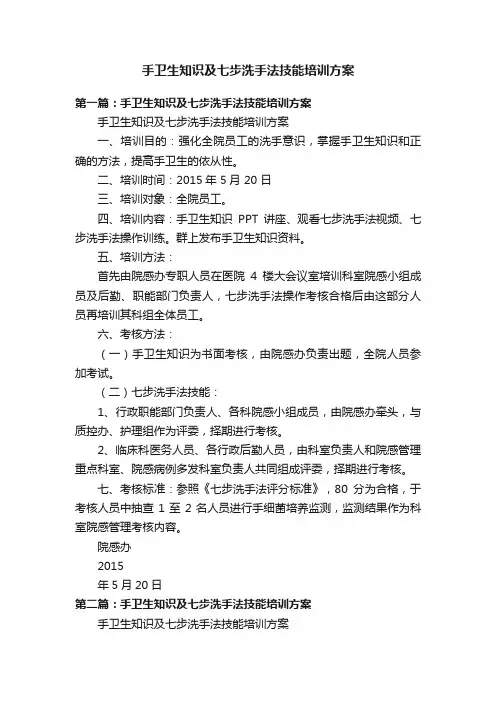 手卫生知识及七步洗手法技能培训方案

第一篇：手卫生知识及七步洗手法技能培训方案

手卫生知识及七步洗手法技能培训方案

一、培训目的：强化全院员工的洗手意识，掌握手卫生知识和正确的方法，提高手卫生的依从性。

二、培训时间：2015 年 5 月 20 日

三、培训对象：全院员工。

四、培训内容：手卫生知识 PPT 讲座、观看七步洗手法视频、七步洗手法操作训练。群上发布手卫生知识资料。

五、培训方法：

首先由院感办专职人员在医院 4 楼大会议室培训科室院感小组成员及后勤、职能部门负责人，七步洗手法操作考核合格后由这部分人员再培训其科组全体员工。

六、考核方法：

（一）手卫生知识为书面考核，由院感办负责出题，全院人员参加考试。

（二）七步洗手法技能：

1、行政职能部门负责人、各科院感小组成员，由院感办牵头，与质控办、护理组作为评委，择期进行考核。

2、临床科医务人员、各行政后勤人员，由科室负责人和院感管理重点科室、院感病例多发科室负责人共同组成评委，择期进行考核。

七、考核标准：参照《七步洗手法评分标准》，80 分为合格，于考核人员中抽查 1 至 2 名人员进行手细菌培养监测，监测结果作为科室院感管理考核内容。

院感办

2015

年 5 月 20 日

第二篇：手卫生知识及七步洗手法技能培训方案

手卫生知识及七步洗手法技能培训方案